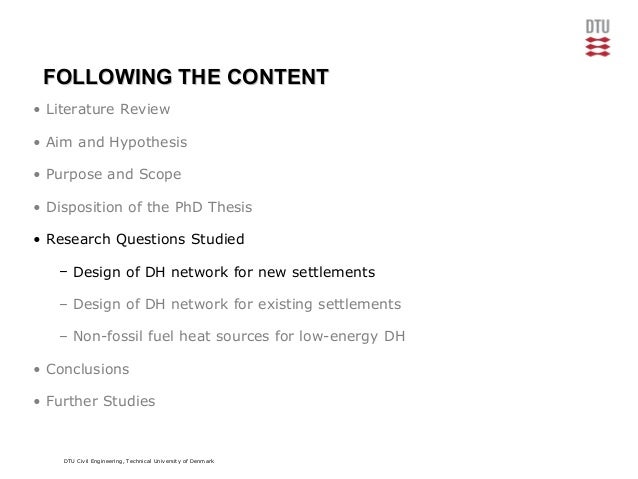 DTU

FOLLOWING THE CONTENT

• Literature Review

• Aim and Hypothesis

• Purpose and Scope

• Disposition of the PhD Thesis

• Research Questions Studied

– Design of DH network for new settlements

– Design of DH network for existing settlements

– Non-fossil fuel heat sources for low-energy DH

• Conclusions

• Further Studies

DTU Civil Engineering, Technical University of Denmark